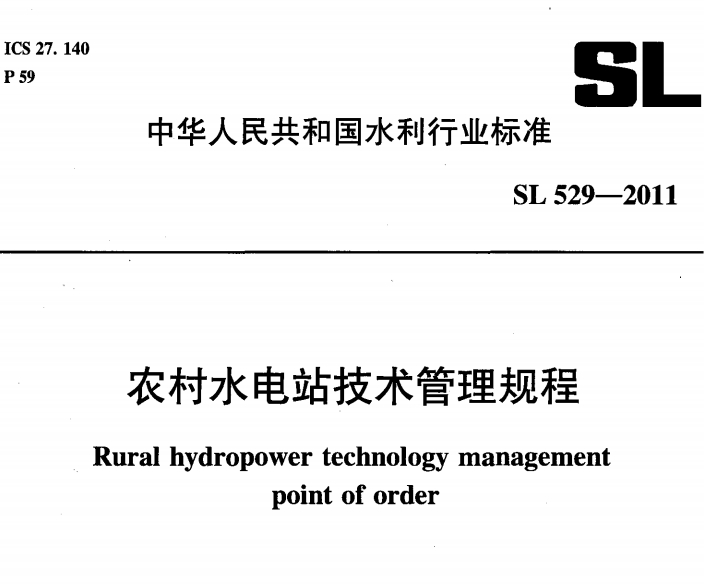 ICS 27. 140
P 59

SL

中华人民共和国水利行业标准

SL 529—2011

农村水电站技术管理规程

Rural hydropower technology management point of order